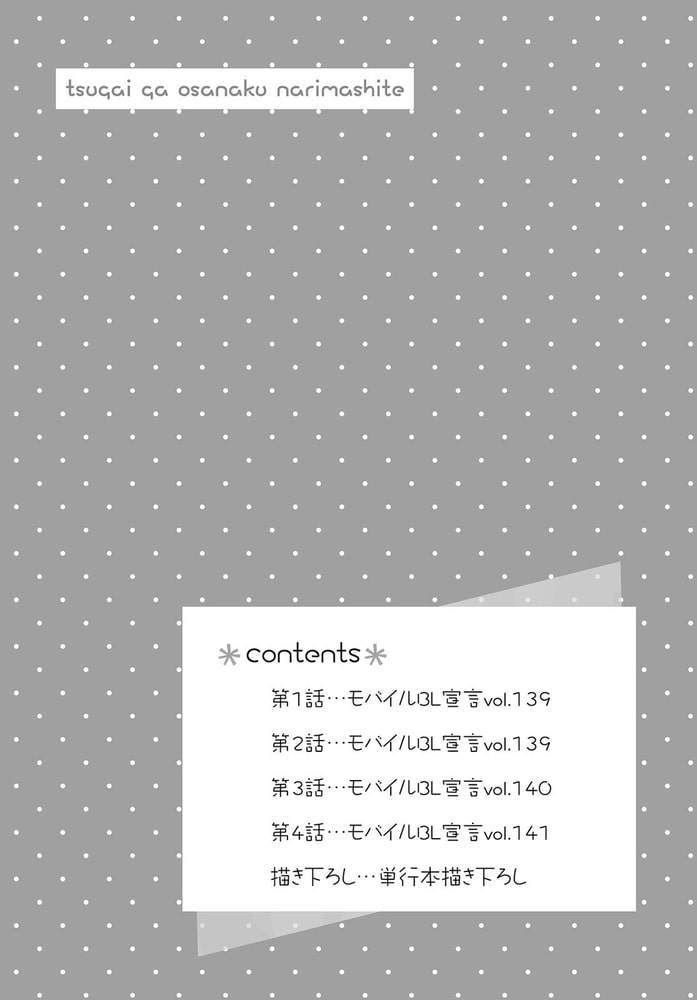 tsugai ga osanaku narimashite

＊contents＊

第1話…モバイルBL宣言vol.139

第2話…モバイルBL宣言vol.139

第3話…モバイルBL宣言vol.140

第4話…モバイルBL宣言vol.141

描き下ろし…単行本描き下ろし